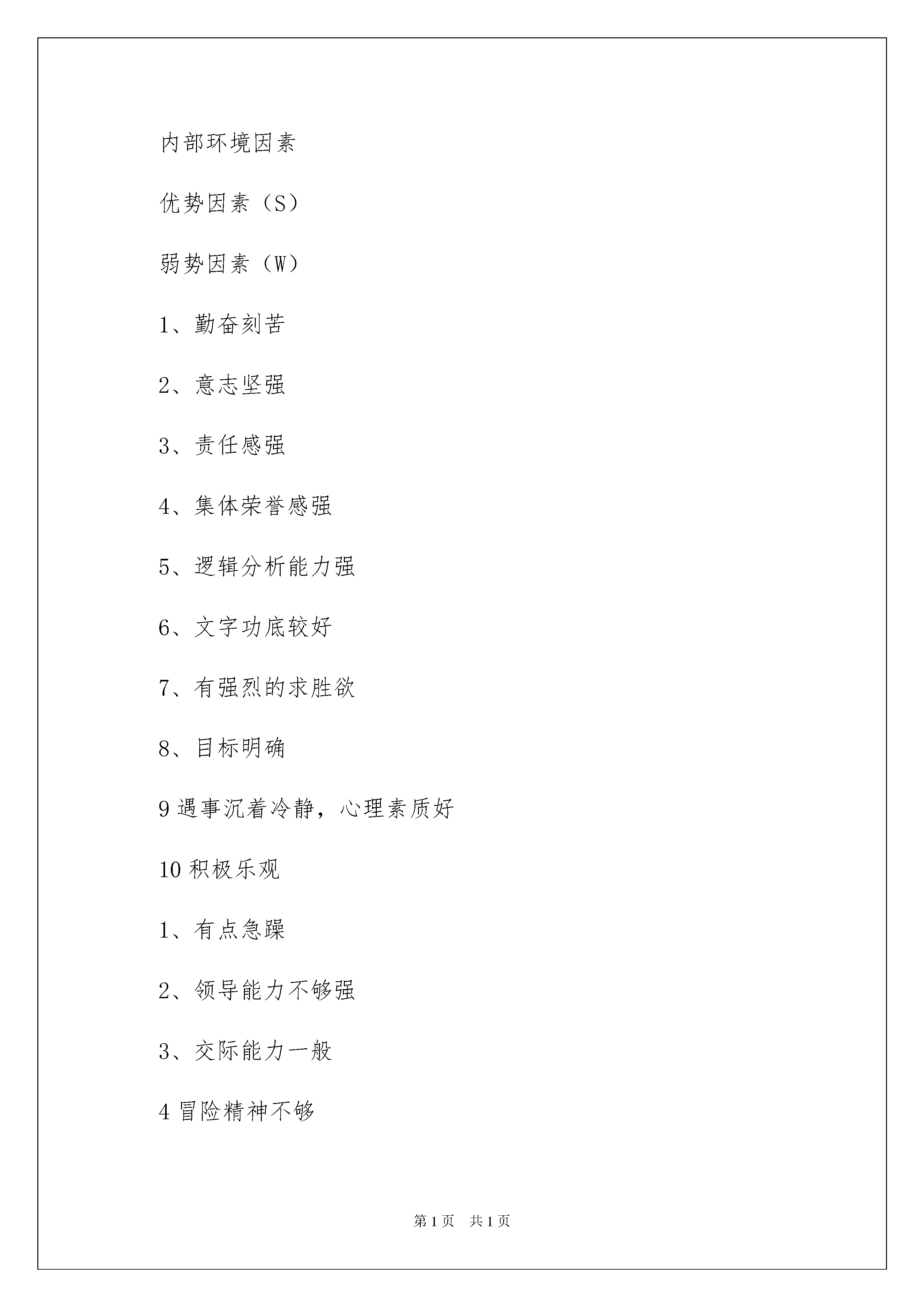 内部环境因素

优势因素（S）

弱势因素（W）

1、勤奋刻苦

2、意志坚强

3、责任感强

4、集体荣誉感强

5、逻辑分析能力强

6、文字功底较好

7、有强烈的求胜欲

8、目标明确

9 遇事沉着冷静，心理素质好

10 积极乐观

1、有点急躁

2、领导能力不够强

3、交际能力一般

4 冒险精神不够

第 1 页　共 1 页